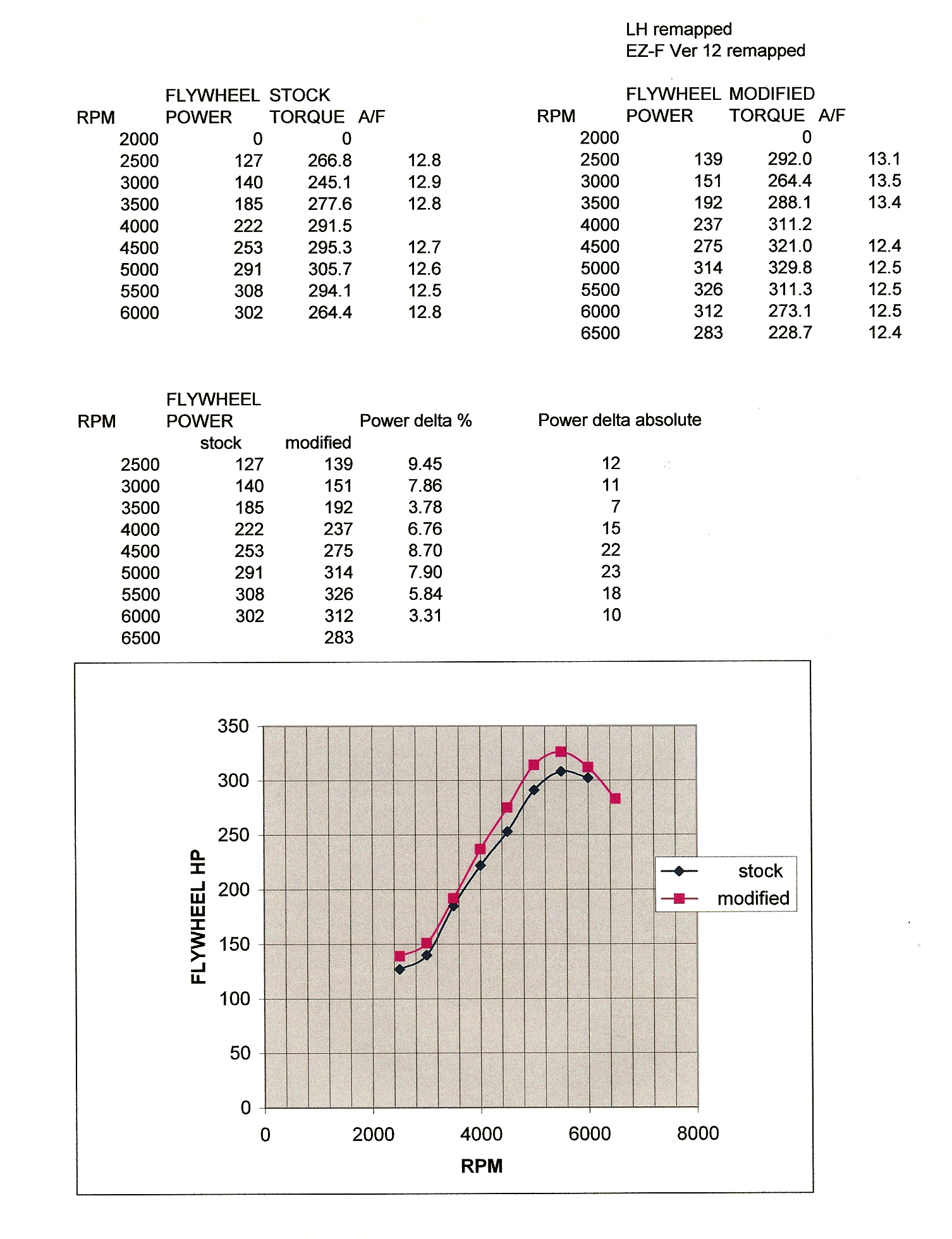 LH remapped
EZ-F Ver 12 remapped

| RPM | FLYWHEEL POWER | STOCK TORQUE | A/F |
|---|---|---|---|
| 2000 | 0 | 0 | |
| 2500 | 127 | 266.8 | 12.8 |
| 3000 | 140 | 245.1 | 12.9 |
| 3500 | 185 | 277.6 | 12.8 |
| 4000 | 222 | 291.5 | |
| 4500 | 253 | 295.3 | 12.7 |
| 5000 | 291 | 305.7 | 12.6 |
| 5500 | 308 | 294.1 | 12.5 |
| 6000 | 302 | 264.4 | 12.8 |

| RPM | FLYWHEEL POWER | MODIFIED TORQUE | A/F |
|---|---|---|---|
| 2000 | | 0 | |
| 2500 | 139 | 292.0 | 13.1 |
| 3000 | 151 | 264.4 | 13.5 |
| 3500 | 192 | 288.1 | 13.4 |
| 4000 | 237 | 311.2 | |
| 4500 | 275 | 321.0 | 12.4 |
| 5000 | 314 | 329.8 | 12.5 |
| 5500 | 326 | 311.3 | 12.5 |
| 6000 | 312 | 273.1 | 12.5 |
| 6500 | 283 | 228.7 | 12.4 |

| RPM | FLYWHEEL POWER stock | modified | Power delta % | Power delta absolute |
|---|---|---|---|---|
| 2500 | 127 | 139 | 9.45 | 12 |
| 3000 | 140 | 151 | 7.86 | 11 |
| 3500 | 185 | 192 | 3.78 | 7 |
| 4000 | 222 | 237 | 6.76 | 15 |
| 4500 | 253 | 275 | 8.70 | 22 |
| 5000 | 291 | 314 | 7.90 | 23 |
| 5500 | 308 | 326 | 5.84 | 18 |
| 6000 | 302 | 312 | 3.31 | 10 |
| 6500 | | 283 | | |

350
300
250
200
150
100
50
0
FLYWHEEL HP
0
2000
4000
6000
8000
RPM
stock
modified